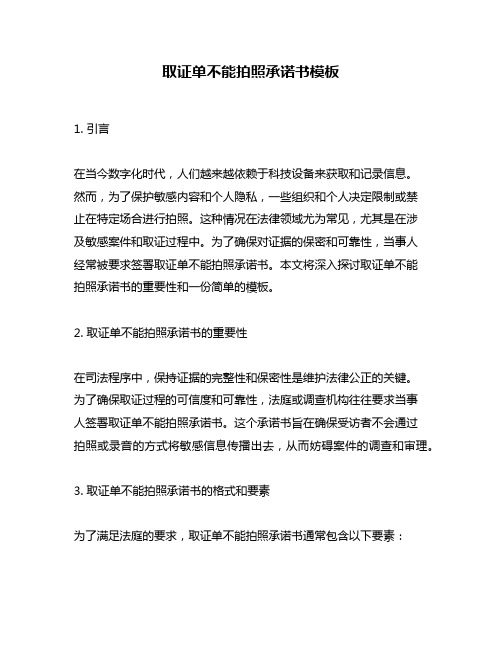 取证单不能拍照承诺书模板

1. 引言

在当今数字化时代，人们越来越依赖于科技设备来获取和记录信息。然而，为了保护敏感内容和个人隐私，一些组织和个人决定限制或禁止在特定场合进行拍照。这种情况在法律领域尤为常见，尤其是在涉及敏感案件和取证过程中。为了确保对证据的保密和可靠性，当事人经常被要求签署取证单不能拍照承诺书。本文将深入探讨取证单不能拍照承诺书的重要性和一份简单的模板。

2. 取证单不能拍照承诺书的重要性

在司法程序中，保持证据的完整性和保密性是维护法律公正的关键。为了确保取证过程的可信度和可靠性，法庭或调查机构往往要求当事人签署取证单不能拍照承诺书。这个承诺书旨在确保受访者不会通过拍照或录音的方式将敏感信息传播出去，从而妨碍案件的调查和审理。

3. 取证单不能拍照承诺书的格式和要素

为了满足法庭的要求，取证单不能拍照承诺书通常包含以下要素：